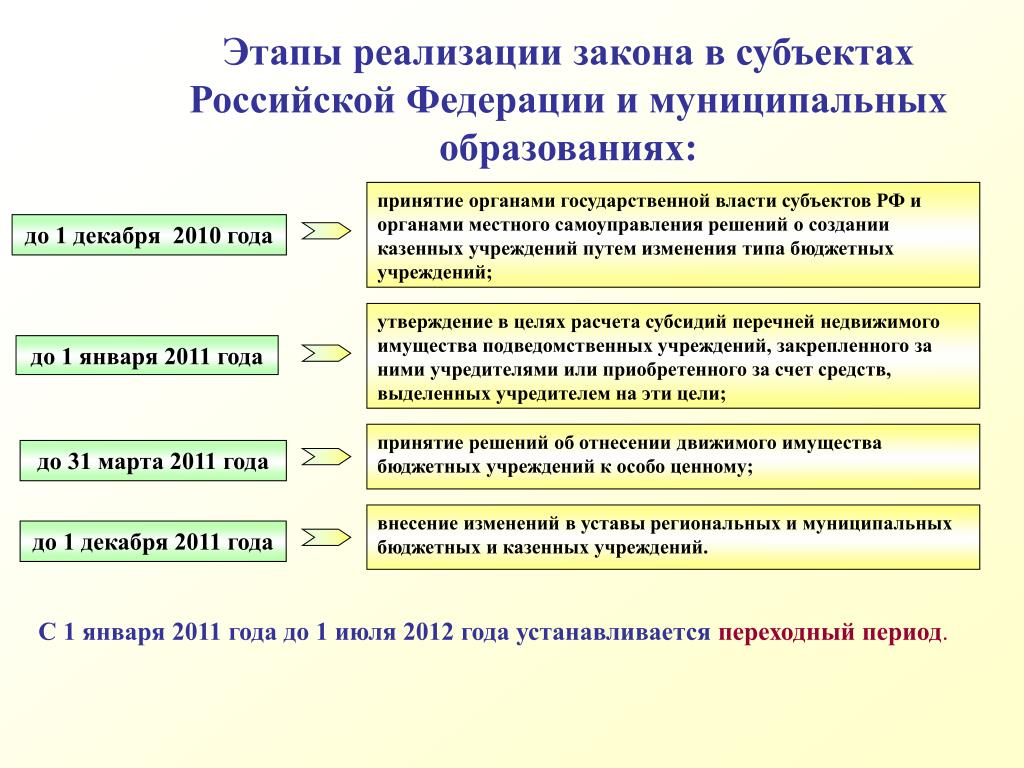 Этапы реализации закона в субъектах Российской Федерации и муниципальных образованиях:

до 1 декабря 2010 года

принятие органами государственной власти субъектов РФ и органами местного самоуправления решений о создании казенных учреждений путем изменения типа бюджетных учреждений;

до 1 января 2011 года

утверждение в целях расчета субсидий перечней недвижимого имущества подведомственных учреждений, закрепленного за ними учредителями или приобретенного за счет средств, выделенных учредителем на эти цели;

до 31 марта 2011 года

принятие решений об отнесении движимого имущества бюджетных учреждений к особо ценному;

до 1 декабря 2011 года

внесение изменений в уставы региональных и муниципальных бюджетных и казенных учреждений.

С 1 января 2011 года до 1 июля 2012 года устанавливается переходный период.